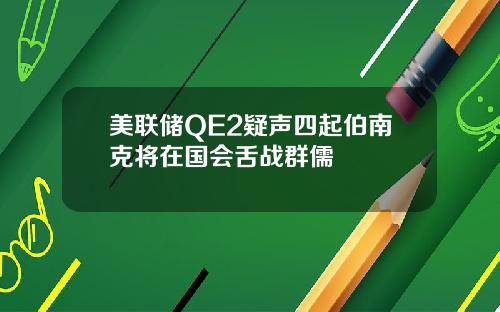 美联储QE2疑声四起伯南克将在国会舌战群儒